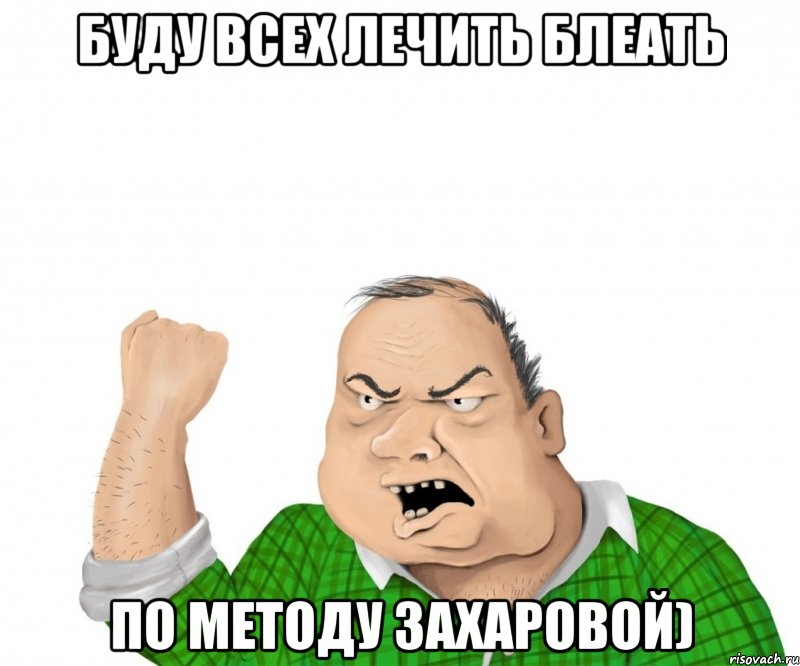 БУДУ ВСЕХ ЛЕЧИТЬ БЛЕАТЬ

ПО МЕТОДУ ЗАХАРОВОЙ)

risovach.ru